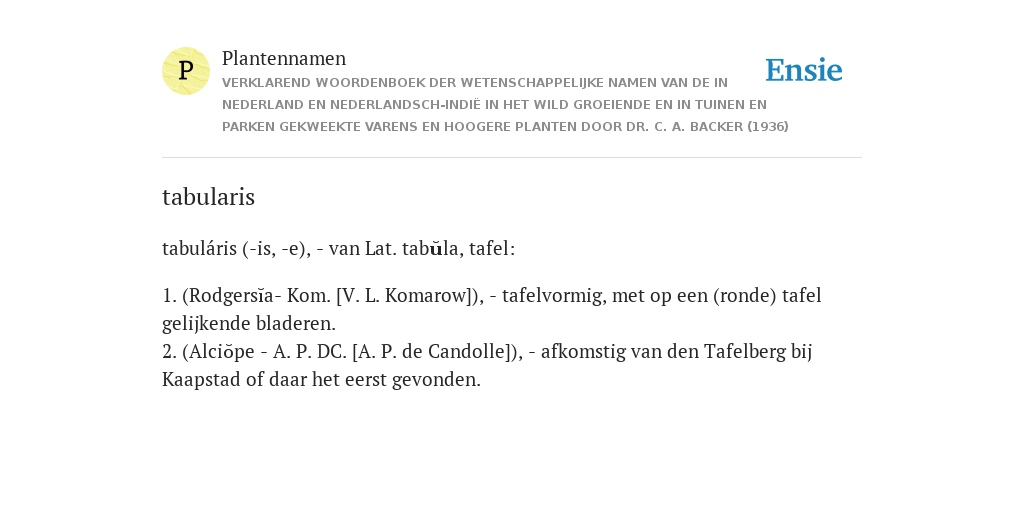 P

Plantennamen

VERKLAREND WOORDENBOEK DER WETENSCHAPPELIJKE NAMEN VAN DE IN NEDERLAND EN NEDERLANDSCH-INDIË IN HET WILD GROEIENDE EN IN TUINEN EN PARKEN GEKWEEKTE VARENS EN HOOGERE PLANTEN DOOR DR. C. A. BACKER (1936)

Ensie

tabularis

tabuláris (-is, -e), - van Lat. tabŭla, tafel:

1. (Rodgersĭa- Kom. [V. L. Komarow]), - tafelvormig, met op een (ronde) tafel gelijkende bladeren.
2. (Alciŏpe - A. P. DC. [A. P. de Candolle]), - afkomstig van den Tafelberg bij Kaapstad of daar het eerst gevonden.